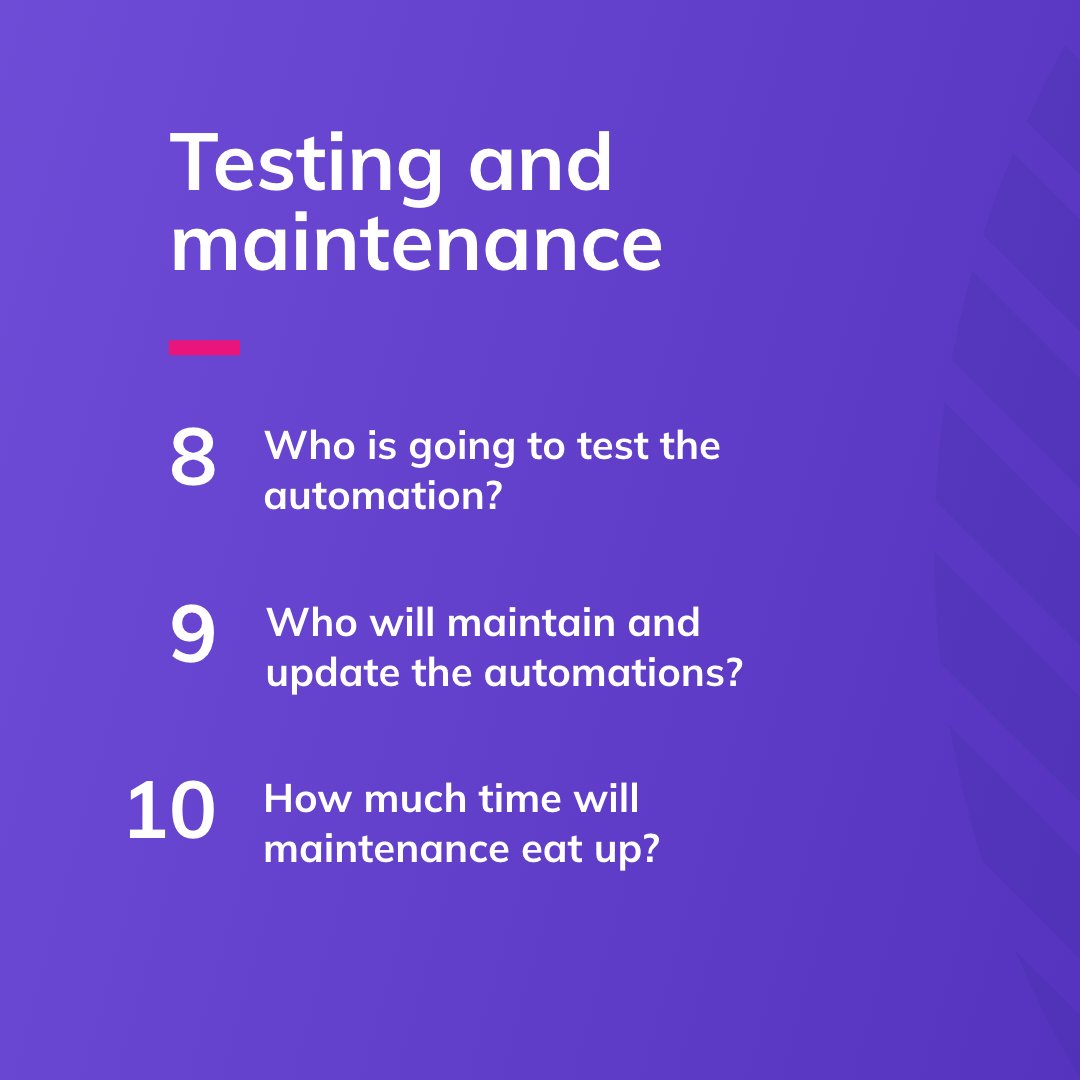 Testing and maintenance

8 Who is going to test the automation?

9 Who will maintain and update the automations?

10 How much time will maintenance eat up?